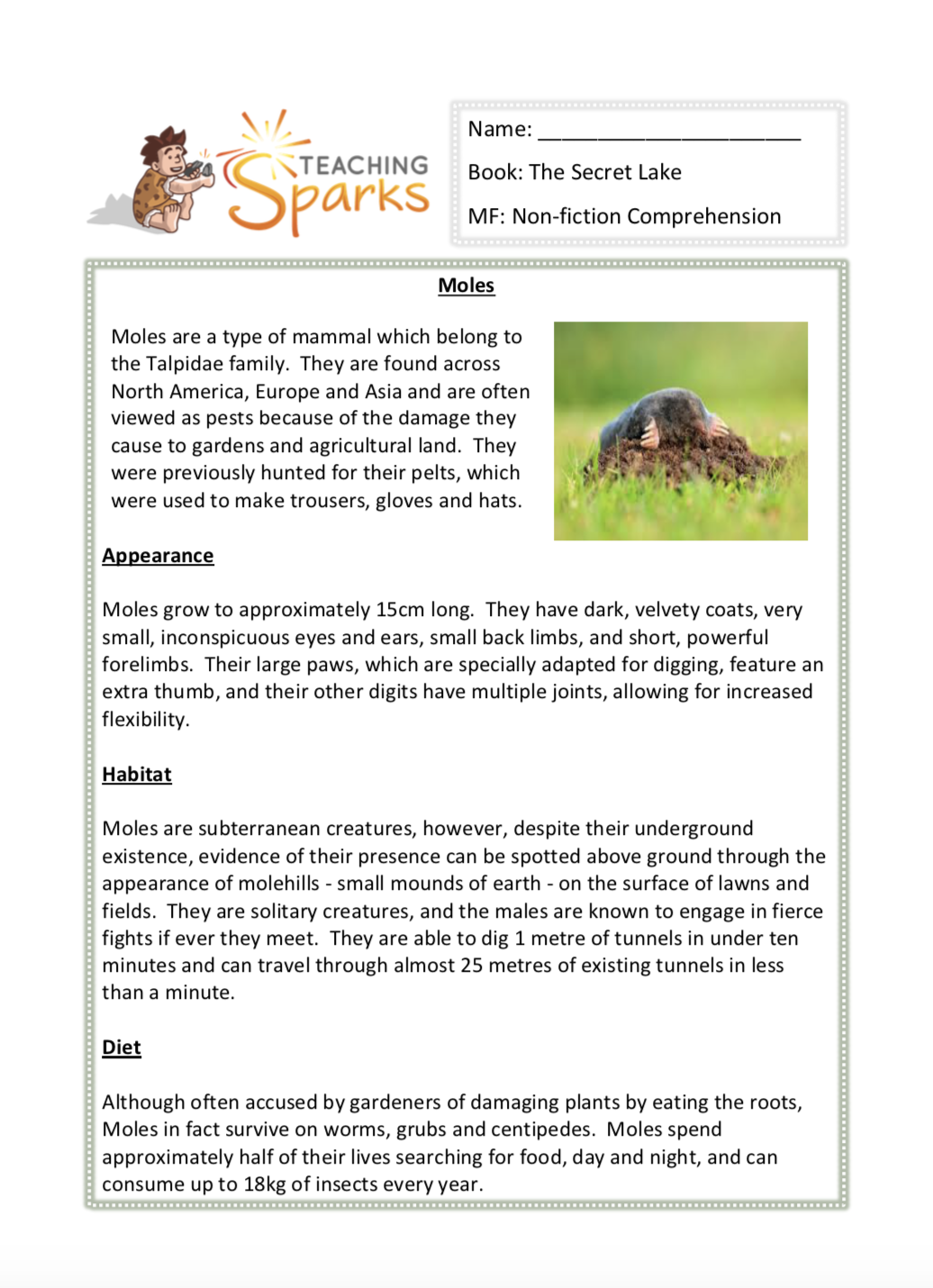 TEACHING Sparks

Name: ______________________

Book: The Secret Lake

MF: Non-fiction Comprehension

Moles

Moles are a type of mammal which belong to the Talpidae family. They are found across North America, Europe and Asia and are often viewed as pests because of the damage they cause to gardens and agricultural land. They were previously hunted for their pelts, which were used to make trousers, gloves and hats.

Appearance

Moles grow to approximately 15cm long. They have dark, velvety coats, very small, inconspicuous eyes and ears, small back limbs, and short, powerful forelimbs. Their large paws, which are specially adapted for digging, feature an extra thumb, and their other digits have multiple joints, allowing for increased flexibility.

Habitat

Moles are subterranean creatures, however, despite their underground existence, evidence of their presence can be spotted above ground through the appearance of molehills - small mounds of earth - on the surface of lawns and fields. They are solitary creatures, and the males are known to engage in fierce fights if ever they meet. They are able to dig 1 metre of tunnels in under ten minutes and can travel through almost 25 metres of existing tunnels in less than a minute.

Diet

Although often accused by gardeners of damaging plants by eating the roots, Moles in fact survive on worms, grubs and centipedes. Moles spend approximately half of their lives searching for food, day and night, and can consume up to 18kg of insects every year.